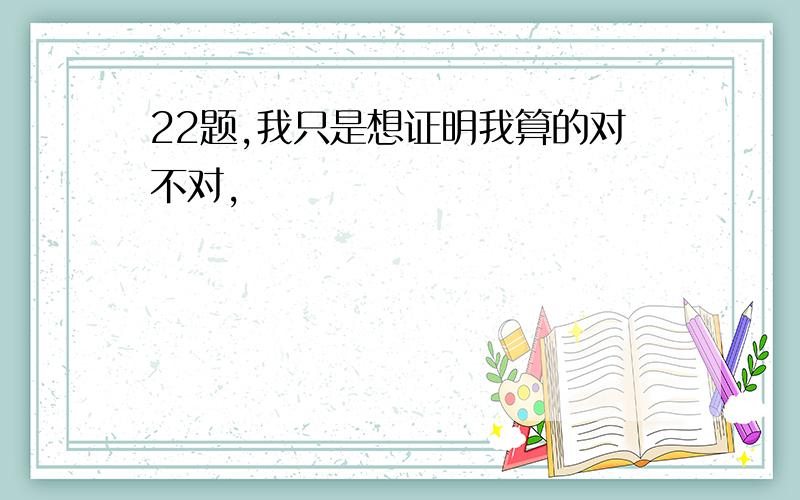 22题,我只是想证明我算的对不对,